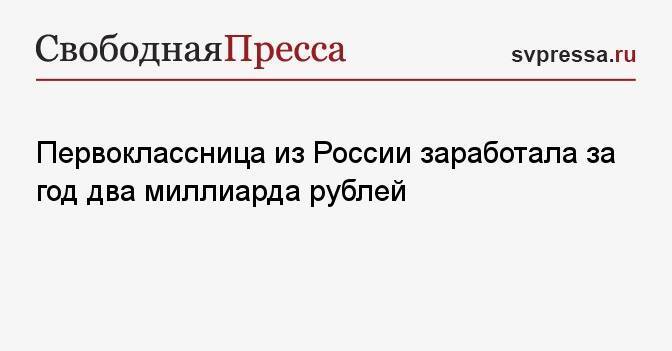 СвободнаяПресса

svpressa.ru

Первоклассница из России заработала за год два миллиарда рублей